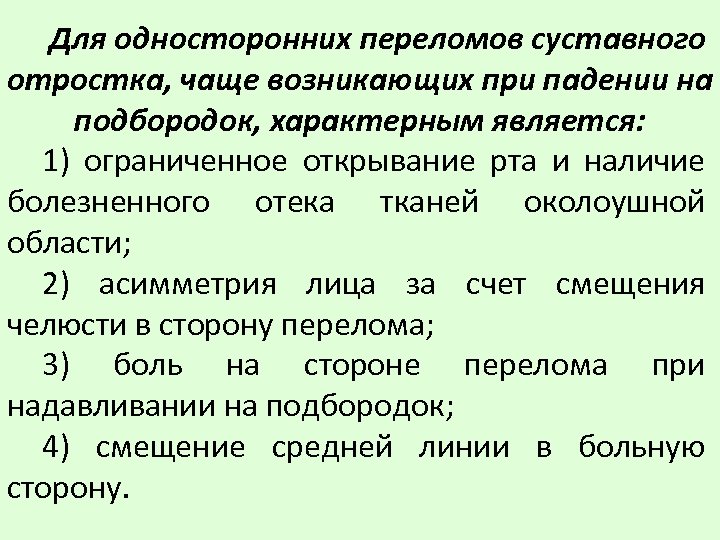 Для односторонних переломов суставного отростка, чаще возникающих при падении на подбородок, характерным является:

1) ограниченное открывание рта и наличие болезненного отека тканей околоушной области;

2) асимметрия лица за счет смещения челюсти в сторону перелома;

3) боль на стороне перелома при надавливании на подбородок;

4) смещение средней линии в больную сторону.